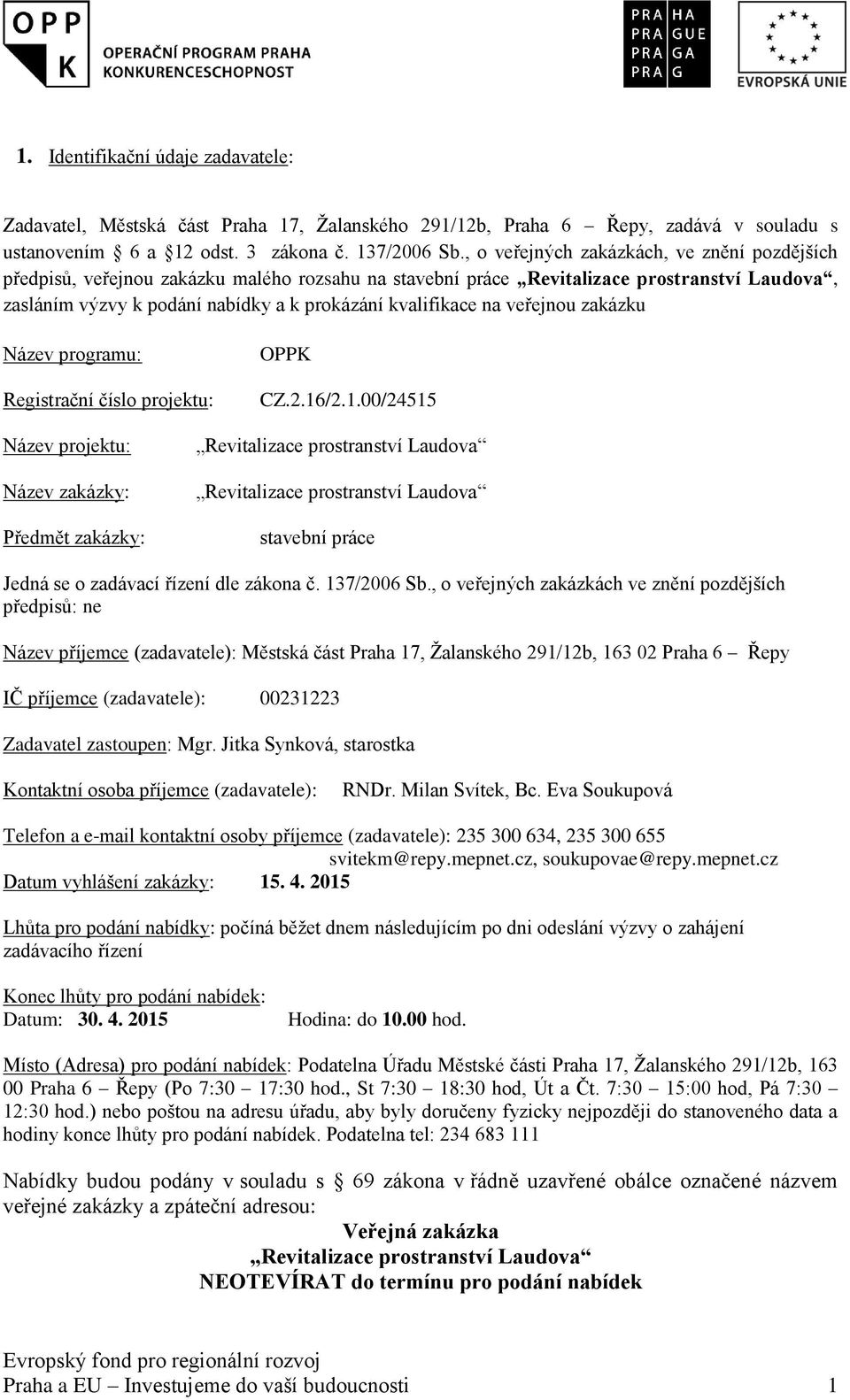 OPP K OPERAČNÍ PROGRAM PRAHA KONKURENCESCHOPNOST

PRA HA PRA GUE PRA GA PRA G

EVROPSKÁ UNIE

1. Identifikační údaje zadavatele:

Zadavatel, Městská část Praha 17, Žalanského 291/12b, Praha 6 – Řepy, zadává v souladu s ustanovením § 6 a §12 odst. 3 zákona č. 137/2006 Sb., o veřejných zakázkách, ve znění pozdějších předpisů, veřejnou zakázku malého rozsahu na stavební práce „Revitalizace prostranství Laudova“, zasláním výzvy k podání nabídky a k prokázání kvalifikace na veřejnou zakázku

Název programu: OPPK

Registrační číslo projektu: CZ.2.16/2.1.00/24515

Název projektu: „Revitalizace prostranství Laudova“

Název zakázky: „Revitalizace prostranství Laudova“

Předmět zakázky: stavební práce

Jedná se o zadávací řízení dle zákona č. 137/2006 Sb., o veřejných zakázkách ve znění pozdějších předpisů: ne

Název příjemce (zadavatele): Městská část Praha 17, Žalanského 291/12b, 163 02 Praha 6 – Řepy

IČ příjemce (zadavatele): 00231223

Zadavatel zastoupen: Mgr. Jitka Synková, starostka

Kontaktní osoba příjemce (zadavatele): RNDr. Milan Svítek, Bc. Eva Soukupová

Telefon a e-mail kontaktní osoby příjemce (zadavatele): 235 300 634, 235 300 655 svitekm@repy.mepnet.cz, soukupovae@repy.mepnet.cz
Datum vyhlášení zakázky: 15. 4. 2015

Lhůta pro podání nabídky: počíná běžet dnem následujícím po dni odeslání výzvy o zahájení zadávacího řízení

Konec lhůty pro podání nabídek:
Datum: 30. 4. 2015 Hodina: do 10.00 hod.

Místo (Adresa) pro podání nabídek: Podatelna Úřadu Městské části Praha 17, Žalanského 291/12b, 163 00 Praha 6 – Řepy (Po 7:30 – 17:30 hod., St 7:30 – 18:30 hod, Út a Čt. 7:30 – 15:00 hod, Pá 7:30 – 12:30 hod.) nebo poštou na adresu úřadu, aby byly doručeny fyzicky nejpozději do stanoveného data a hodiny konce lhůty pro podání nabídek. Podatelna tel: 234 683 111

Nabídky budou podány v souladu s § 69 zákona v řádně uzavřené obálce označené názvem veřejné zakázky a zpáteční adresou:
Veřejná zakázka
„Revitalizace prostranství Laudova“
NEOTEVÍRAT do termínu pro podání nabídek

Evropský fond pro regionální rozvoj
Praha a EU – Investujeme do vaší budoucnosti 1